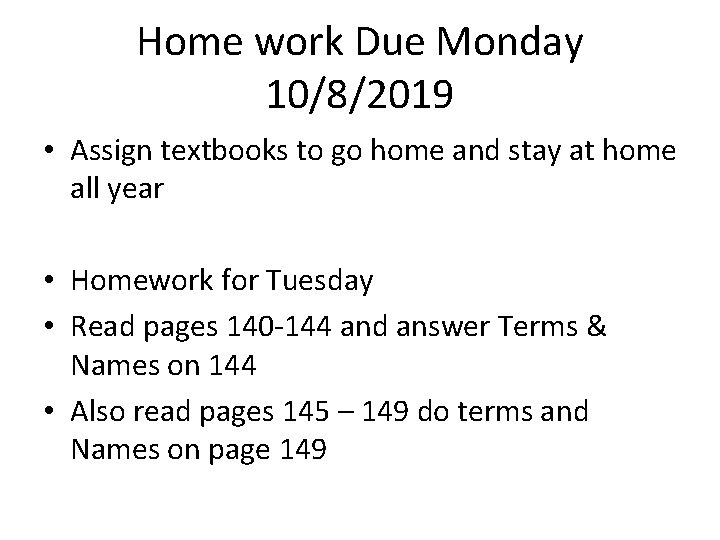 Home work Due Monday
10/8/2019

• Assign textbooks to go home and stay at home all year

• Homework for Tuesday
• Read pages 140-144 and answer Terms & Names on 144
• Also read pages 145 – 149 do terms and Names on page 149